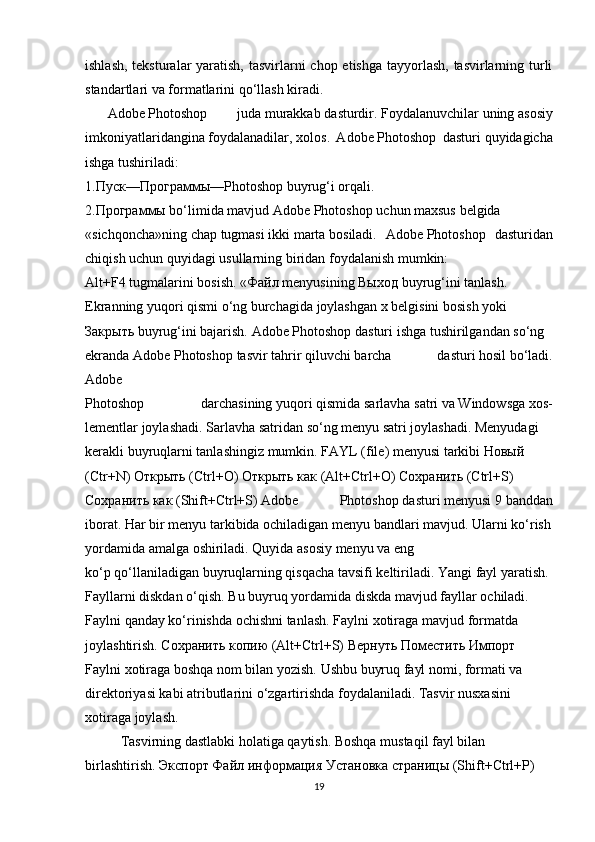 ishlash, teksturalar yaratish, tasvirlarni chop etishga tayyorlash, tasvirlarning turli standartlari va formatlarini qo‘llash kiradi.

Adobe Photoshop juda murakkab dasturdir. Foydalanuvchilar uning asosiy imkoniyatlaridangina foydalanadilar, xolos. Adobe Photoshop dasturi quyidagicha ishga tushiriladi:

1.Пуск—Программы—Photoshop buyrug‘i orqali.

2.Программы bo‘limida mavjud Adobe Photoshop uchun maxsus belgida «sichqoncha»ning chap tugmasi ikki marta bosiladi. Adobe Photoshop dasturidan chiqish uchun quyidagi usullarning biridan foydalanish mumkin:

Alt+F4 tugmalarini bosish. «Файл menyusining Выход buyrug‘ini tanlash. Ekranning yuqori qismi o‘ng burchagida joylashgan x belgisini bosish yoki Закрыть buyrug‘ini bajarish. Adobe Photoshop dasturi ishga tushirilgandan so‘ng ekranda Adobe Photoshop tasvir tahrir qiluvchi barcha dasturi hosil bo‘ladi. Adobe Photoshop darchasining yuqori qismida sarlavha satri va Windowsga xos-lementlar joylashadi. Sarlavha satridan so‘ng menyu satri joylashadi. Menyudagi kerakli buyruqlarni tanlashingiz mumkin. FAYL (file) menyusi tarkibi Новый (Ctr+N) Открыть (Ctrl+O) Открыть как (Alt+Ctrl+O) Сохранить (Ctrl+S) Сохранить как (Shift+Ctrl+S) Adobe Photoshop dasturi menyusi 9 banddan iborat. Har bir menyu tarkibida ochiladigan menyu bandlari mavjud. Ularni ko‘rish yordamida amalga oshiriladi. Quyida asosiy menyu va eng ko‘p qo‘llaniladigan buyruqlarning qisqacha tavsifi keltiriladi. Yangi fayl yaratish. Fayllarni diskdan o‘qish. Bu buyruq yordamida diskda mavjud fayllar ochiladi. Faylni qanday ko‘rinishda ochishni tanlash. Faylni xotiraga mavjud formatda joylashtirish. Сохранить копию (Alt+Ctrl+S) Вернуть Поместить Импорт Faylni xotiraga boshqa nom bilan yozish. Ushbu buyruq fayl nomi, formati va direktoriyasi kabi atributlarini o‘zgartirishda foydalaniladi. Tasvir nusxasini xotiraga joylash.

Tasvirning dastlabki holatiga qaytish. Boshqa mustaqil fayl bilan birlashtirish. Экспорт Файл информация Установка страницы (Shift+Ctrl+P)

19